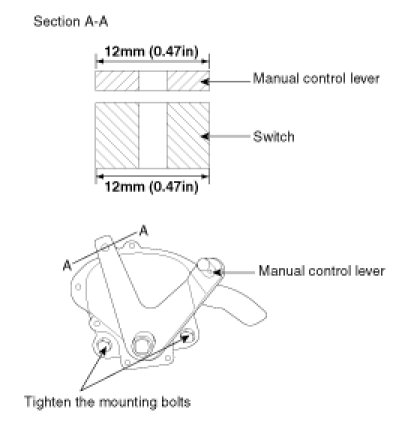 Section A-A

12mm (0.47in)

Manual control lever

Switch

12mm (0.47in)

A

A

Manual control lever

Tighten the mounting bolts